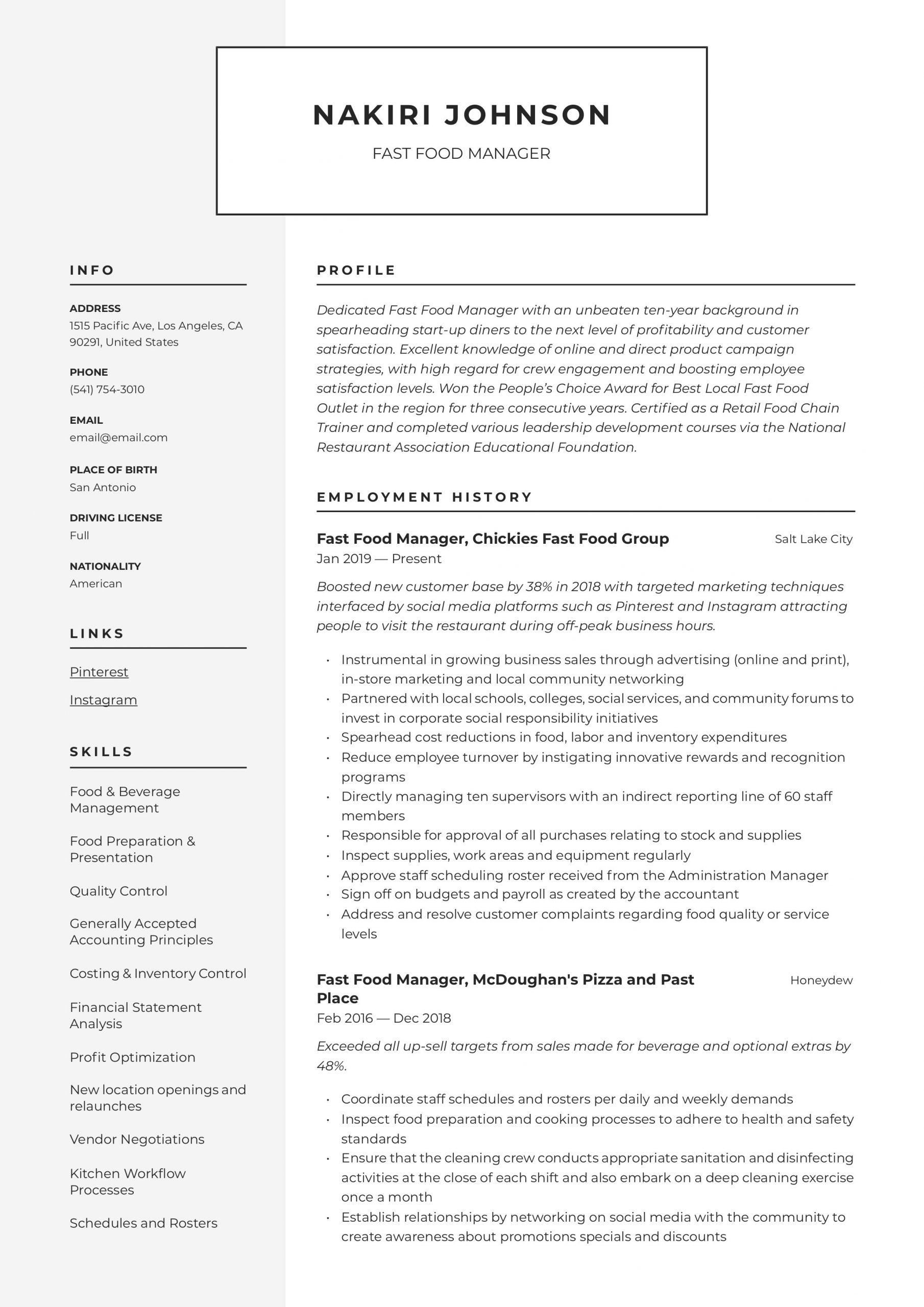 NAKIRI JOHNSON

FAST FOOD MANAGER

INFO

ADDRESS
1515 Pacific Ave, Los Angeles, CA 90291, United States

PHONE
(541) 754-3010

EMAIL
email@email.com

PLACE OF BIRTH
San Antonio

DRIVING LICENSE
Full

NATIONALITY
American

LINKS

Pinterest

Instagram

SKILLS

Food & Beverage Management

Food Preparation & Presentation

Quality Control

Generally Accepted Accounting Principles

Costing & Inventory Control

Financial Statement Analysis

Profit Optimization

New location openings and relaunches

Vendor Negotiations

Kitchen Workflow Processes

Schedules and Rosters

PROFILE

Dedicated Fast Food Manager with an unbeaten ten-year background in spearheading start-up diners to the next level of profitability and customer satisfaction. Excellent knowledge of online and direct product campaign strategies, with high regard for crew engagement and boosting employee satisfaction levels. Won the People's Choice Award for Best Local Fast Food Outlet in the region for three consecutive years. Certified as a Retail Food Chain Trainer and completed various leadership development courses via the National Restaurant Association Educational Foundation.

EMPLOYMENT HISTORY

Fast Food Manager, Chickies Fast Food Group
Salt Lake City
Jan 2019 — Present

Boosted new customer base by 38% in 2018 with targeted marketing techniques interfaced by social media platforms such as Pinterest and Instagram attracting people to visit the restaurant during off-peak business hours.

• Instrumental in growing business sales through advertising (online and print), in-store marketing and local community networking
• Partnered with local schools, colleges, social services, and community forums to invest in corporate social responsibility initiatives
• Spearhead cost reductions in food, labor and inventory expenditures
• Reduce employee turnover by instigating innovative rewards and recognition programs
• Directly managing ten supervisors with an indirect reporting line of 60 staff members
• Responsible for approval of all purchases relating to stock and supplies
• Inspect supplies, work areas and equipment regularly
• Approve staff scheduling roster received from the Administration Manager
• Sign off on budgets and payroll as created by the accountant
• Address and resolve customer complaints regarding food quality or service levels

Fast Food Manager, McDoughan's Pizza and Past Place
Honeydew
Feb 2016 — Dec 2018

Exceeded all up-sell targets from sales made for beverage and optional extras by 48%.

• Coordinate staff schedules and rosters per daily and weekly demands
• Inspect food preparation and cooking processes to adhere to health and safety standards
• Ensure that the cleaning crew conducts appropriate sanitation and disinfecting activities at the close of each shift and also embark on a deep cleaning exercise once a month
• Establish relationships by networking on social media with the community to create awareness about promotions specials and discounts